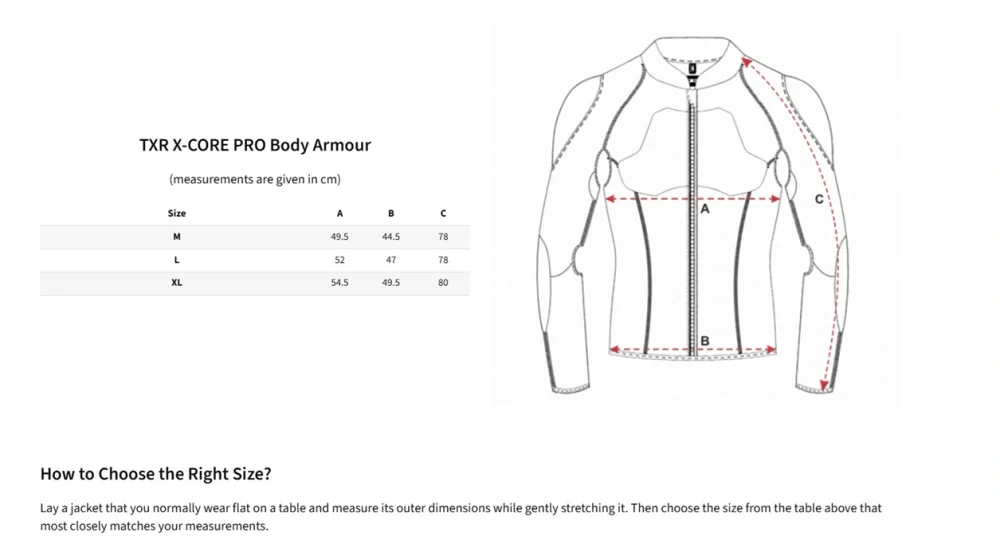 TXR X-CORE PRO Body Armour

(measurements are given in cm)

| Size | A | B | C |
|---|---|---|---|
| M | 49.5 | 44.5 | 78 |
| L | 52 | 47 | 78 |
| XL | 54.5 | 49.5 | 80 |

A

B

C

How to Choose the Right Size?

Lay a jacket that you normally wear flat on a table and measure its outer dimensions while gently stretching it. Then choose the size from the table above that most closely matches your measurements.